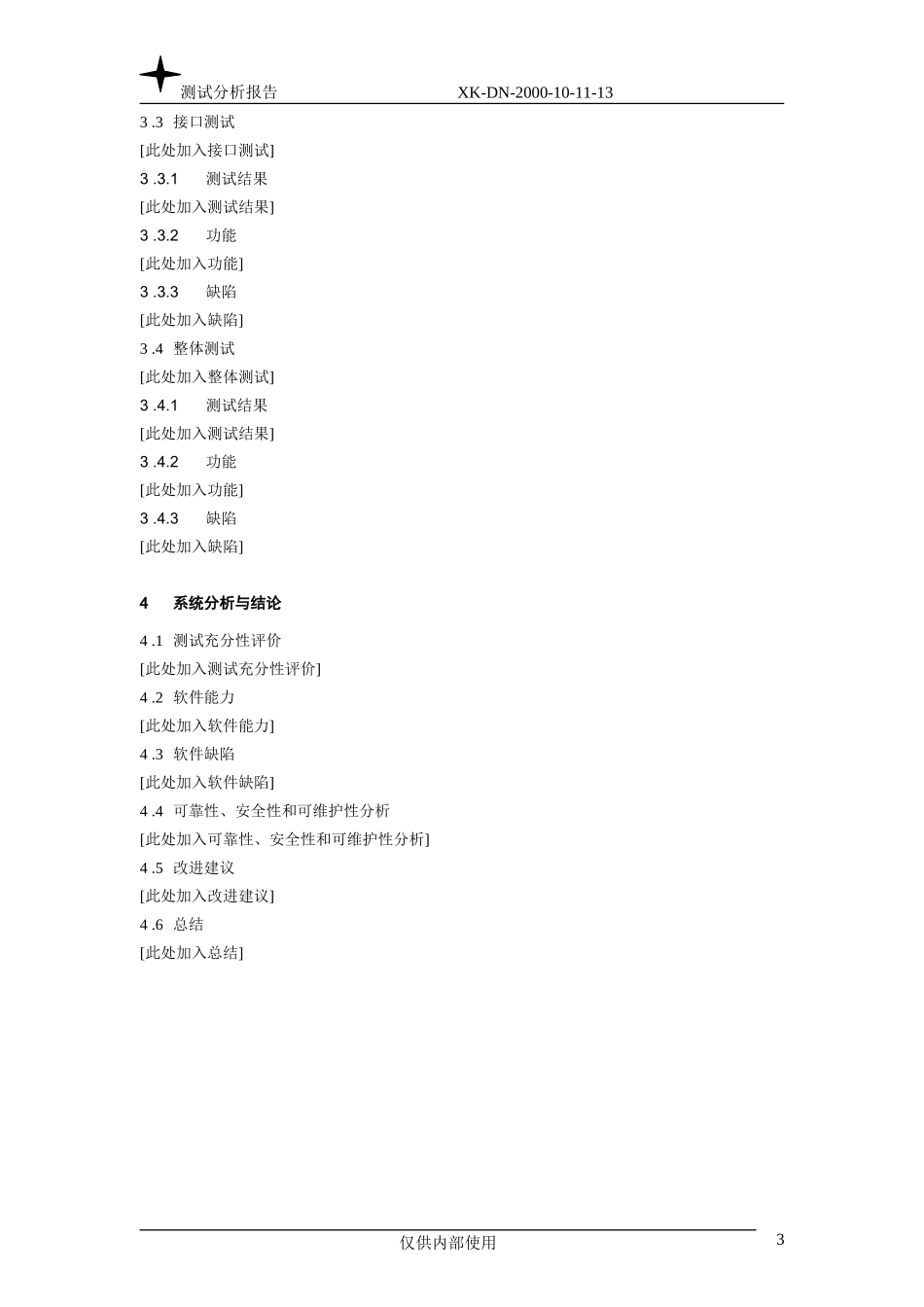 测试分析报告 XK-DN-2000-10-11-13

3 .3 接口测试

[此处加入接口测试]

3 .3.1 测试结果

[此处加入测试结果]

3 .3.2 功能

[此处加入功能]

3 .3.3 缺陷

[此处加入缺陷]

3 .4 整体测试

[此处加入整体测试]

3 .4.1 测试结果

[此处加入测试结果]

3 .4.2 功能

[此处加入功能]

3 .4.3 缺陷

[此处加入缺陷]

4 系统分析与结论

4 .1 测试充分性评价

[此处加入测试充分性评价]

4 .2 软件能力

[此处加入软件能力]

4 .3 软件缺陷

[此处加入软件缺陷]

4 .4 可靠性、安全性和可维护性分析

[此处加入可靠性、安全性和可维护性分析]

4 .5 改进建议

[此处加入改进建议]

4 .6 总结

[此处加入总结]

仅供内部使用 3